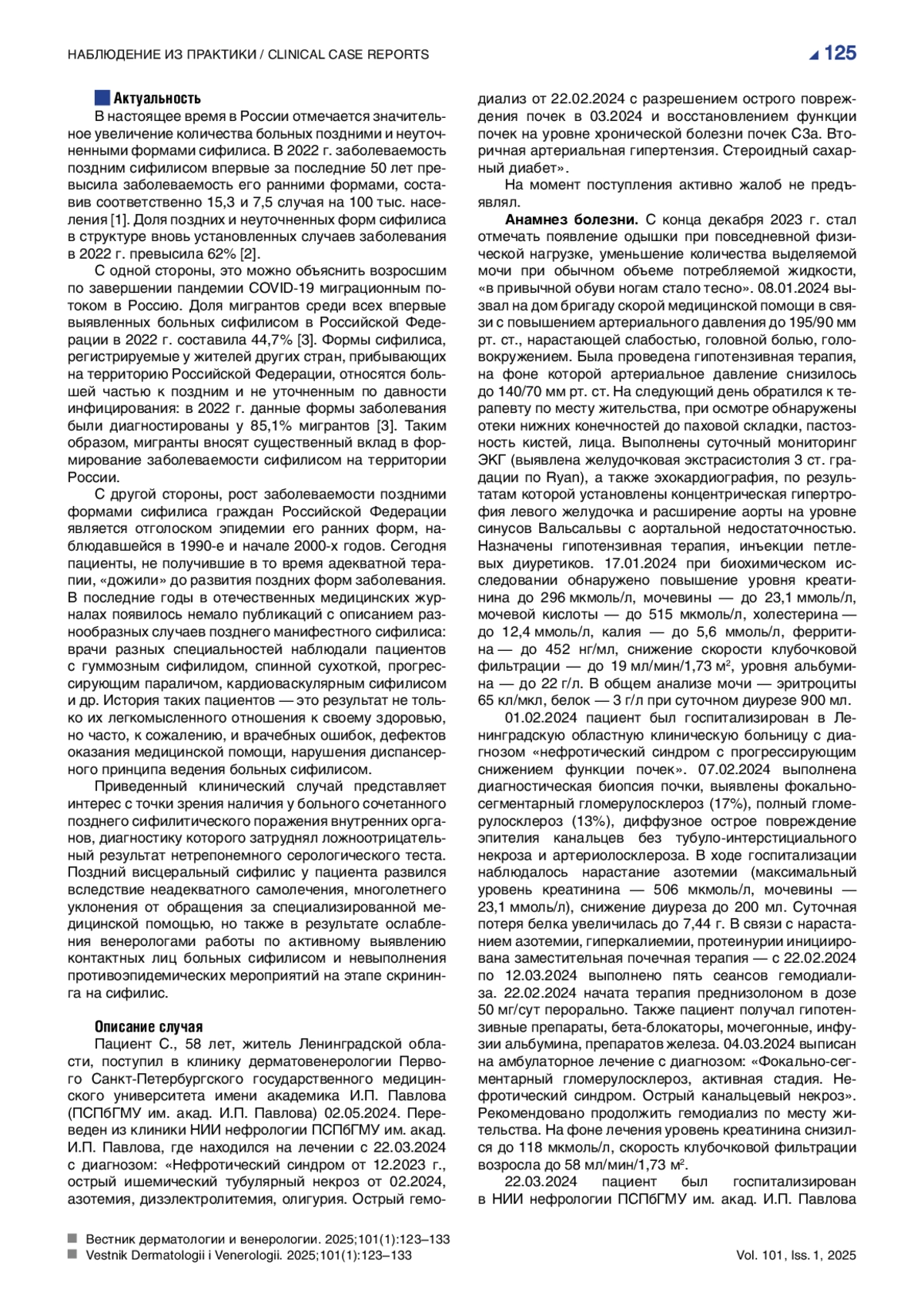 НАБЛЮДЕНИЕ ИЗ ПРАКТИКИ / CLINICAL CASE REPORTS

125

Актуальность

В настоящее время в России отмечается значительное увеличение количества больных поздними и неуточненными формами сифилиса. В 2022 г. заболеваемость поздним сифилисом впервые за последние 50 лет превысила заболеваемость его ранними формами, составив соответственно 15,3 и 7,5 случая на 100 тыс. населения [1]. Доля поздних и неуточненных форм сифилиса в структуре вновь установленных случаев заболевания в 2022 г. превысила 62% [2].

С одной стороны, это можно объяснить возросшим по завершении пандемии COVID-19 миграционным потоком в Россию. Доля мигрантов среди всех впервые выявленных больных сифилисом в Российской Федерации в 2022 г. составила 44,7% [3]. Формы сифилиса, регистрируемые у жителей других стран, прибывающих на территорию Российской Федерации, относятся большей частью к поздним и не уточненным по давности инфицирования: в 2022 г. данные формы заболевания были диагностированы у 85,1% мигрантов [3]. Таким образом, мигранты вносят существенный вклад в формирование заболеваемости сифилисом на территории России.

С другой стороны, рост заболеваемости поздними формами сифилиса граждан Российской Федерации является отголоском эпидемии его ранних форм, наблюдавшейся в 1990-е и начале 2000-х годов. Сегодня пациенты, не получившие в то время адекватной терапии, «дожили» до развития поздних форм заболевания. В последние годы в отечественных медицинских журналах появилось немало публикаций с описанием разнообразных случаев позднего манифестного сифилиса: врачи разных специальностей наблюдали пациентов с гуммозным сифилидом, спинной сухоткой, прогрессирующим параличом, кардиоваскулярным сифилисом и др. История таких пациентов — это результат не только их легкомысленного отношения к своему здоровью, но часто, к сожалению, и врачебных ошибок, дефектов оказания медицинской помощи, нарушения диспансерного принципа ведения больных сифилисом.

Приведенный клинический случай представляет интерес с точки зрения наличия у больного сочетанного позднего сифилитического поражения внутренних органов, диагностику которого затруднял ложноотрицательный результат нетрепонемного серологического теста. Поздний висцеральный сифилис у пациента развился вследствие неадекватного самолечения, многолетнего уклонения от обращения за специализированной медицинской помощью, но также в результате ослабления венерологами работы по активному выявлению контактных лиц больных сифилисом и невыполнения противоэпидемических мероприятий на этапе скрининга на сифилис.

Описание случая

Пациент С., 58 лет, житель Ленинградской области, поступил в клинику дерматовенерологии Первого Санкт-Петербургского государственного медицинского университета имени академика И.П. Павлова (ПСПбГМУ им. акад. И.П. Павлова) 02.05.2024. Переведен из клиники НИИ нефрологии ПСПбГМУ им. акад. И.П. Павлова, где находился на лечении с 22.03.2024 с диагнозом: «Нефротический синдром от 12.2023 г., острый ишемический тубулярный некроз от 02.2024, азотемия, дизэлектролитемия, олигурия. Острый гемодиализ от 22.02.2024 с разрешением острого повреждения почек в 03.2024 и восстановлением функции почек на уровне хронической болезни почек С3а. Вторичная артериальная гипертензия. Стероидный сахарный диабет».

На момент поступления активно жалоб не предъявлял.

Анамнез болезни. С конца декабря 2023 г. стал отмечать появление одышки при повседневной физической нагрузке, уменьшение количества выделяемой мочи при обычном объеме потребляемой жидкости, «в привычной обуви ногам стало тесно». 08.01.2024 вызвал на дом бригаду скорой медицинской помощи в связи с повышением артериального давления до 195/90 мм рт. ст., нарастающей слабостью, головной болью, головокружением. Была проведена гипотензивная терапия, на фоне которой артериальное давление снизилось до 140/70 мм рт. ст. На следующий день обратился к терапевту по месту жительства, при осмотре обнаружены отеки нижних конечностей до паховой складки, пастозность кистей, лица. Выполнены суточный мониторинг ЭКГ (выявлена желудочковая экстрасистолия 3 ст. градации по Ryan), а также эхокардиография, по результатам которой установлены концентрическая гипертрофия левого желудочка и расширение аорты на уровне синусов Вальсальвы с аортальной недостаточностью. Назначены гипотензивная терапия, инъекции петлевых диуретиков. 17.01.2024 при биохимическом исследовании обнаружено повышение уровня креатинина до 296 мкмоль/л, мочевины — до 23,1 ммоль/л, мочевой кислоты — до 515 мкмоль/л, холестерина — до 12,4 ммоль/л, калия — до 5,6 ммоль/л, ферритина — до 452 нг/мл, снижение скорости клубочковой фильтрации — до 19 мл/мин/1,73 м$^2$, уровня альбумина — до 22 г/л. В общем анализе мочи — эритроциты 65 кл/мкл, белок — 3 г/л при суточном диурезе 900 мл.

01.02.2024 пациент был госпитализирован в Ленинградскую областную клиническую больницу с диагнозом «нефротический синдром с прогрессирующим снижением функции почек». 07.02.2024 выполнена диагностическая биопсия почки, выявлены фокально-сегментарный гломерулосклероз (17%), полный гломерулосклероз (13%), диффузное острое повреждение эпителия канальцев без тубуло-интерстициального некроза и артериолосклероза. В ходе госпитализации наблюдалось нарастание азотемии (максимальный уровень креатинина — 506 мкмоль/л, мочевины — 23,1 ммоль/л), снижение диуреза до 200 мл. Суточная потеря белка увеличилась до 7,44 г. В связи с нарастанием азотемии, гиперкалиемии, протеинурии инициирована заместительная почечная терапия — с 22.02.2024 по 12.03.2024 выполнено пять сеансов гемодиализа. 22.02.2024 начата терапия преднизолоном в дозе 50 мг/сут перорально. Также пациент получал гипотензивные препараты, бета-блокаторы, мочегонные, инфузии альбумина, препаратов железа. 04.03.2024 выписан на амбулаторное лечение с диагнозом: «Фокально-сегментарный гломерулосклероз, активная стадия. Нефротический синдром. Острый канальцевый некроз». Рекомендовано продолжить гемодиализ по месту жительства. На фоне лечения уровень креатинина снизился до 118 мкмоль/л, скорость клубочковой фильтрации возросла до 58 мл/мин/1,73 м$^2$.

22.03.2024 пациент был госпитализирован в НИИ нефрологии ПСПбГМУ им. акад. И.П. Павлова

Вестник дерматологии и венерологии. 2025;101(1):123–133
Vestnik Dermatologii i Venerologii. 2025;101(1):123–133

Vol. 101, Iss. 1, 2025